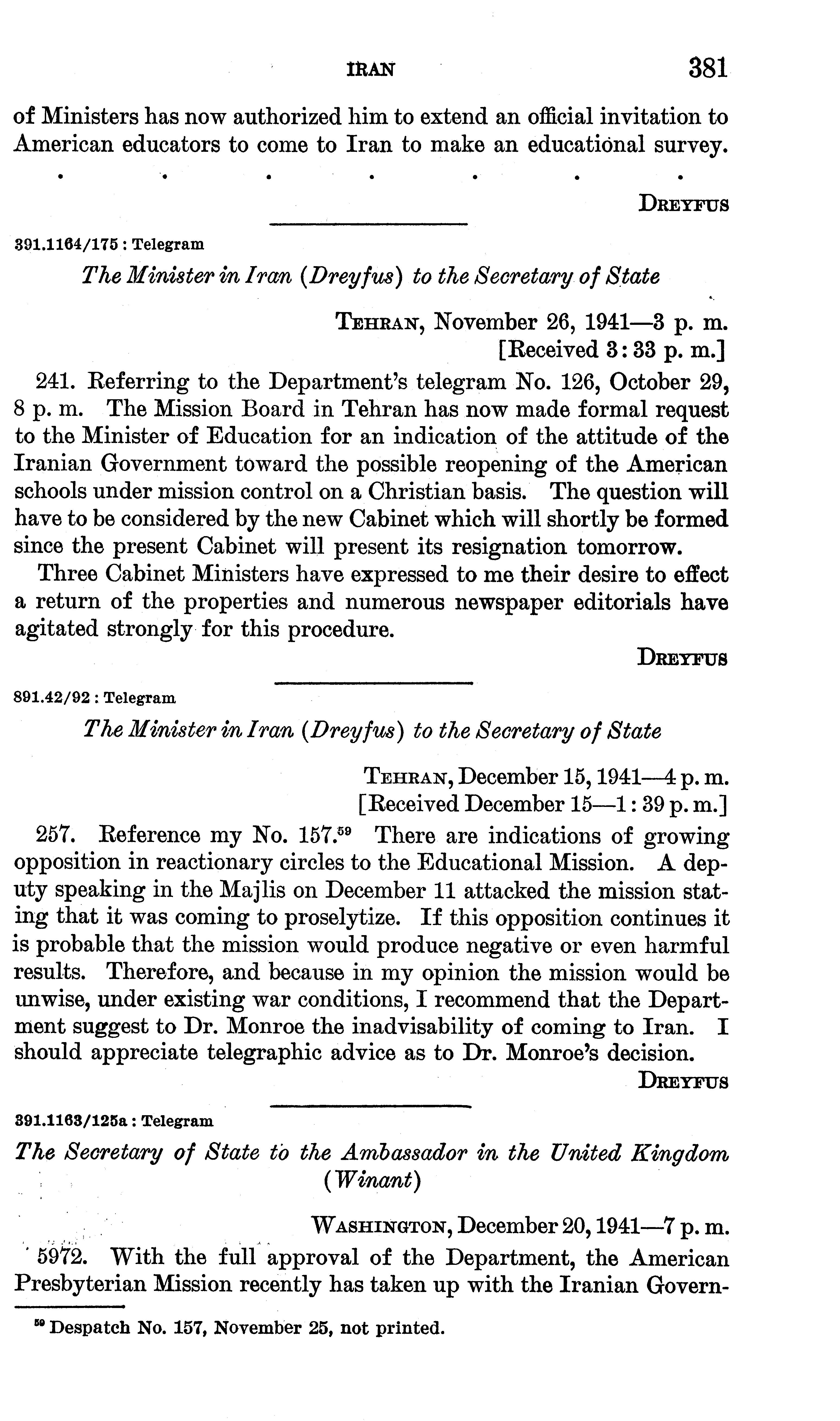 IRAN 381

of Ministers has now authorized him to extend an official invitation to American educators to come to Iran to make an educational survey.

. . . . . . .

DREYFUS

391.1164/175 : Telegram

The Minister in Iran (Dreyfus) to the Secretary of State

TEHRAN, November 26, 1941—3 p. m.
[Received 3:33 p. m.]

241. Referring to the Department's telegram No. 126, October 29, 8 p. m. The Mission Board in Tehran has now made formal request to the Minister of Education for an indication of the attitude of the Iranian Government toward the possible reopening of the American schools under mission control on a Christian basis. The question will have to be considered by the new Cabinet which will shortly be formed since the present Cabinet will present its resignation tomorrow.

Three Cabinet Ministers have expressed to me their desire to effect a return of the properties and numerous newspaper editorials have agitated strongly for this procedure.

DREYFUS

891.42/92 : Telegram

The Minister in Iran (Dreyfus) to the Secretary of State

TEHRAN, December 15, 1941—4 p. m.
[Received December 15—1:39 p. m.]

257. Reference my No. 157.$^{59}$ There are indications of growing opposition in reactionary circles to the Educational Mission. A deputy speaking in the Majlis on December 11 attacked the mission stating that it was coming to proselytize. If this opposition continues it is probable that the mission would produce negative or even harmful results. Therefore, and because in my opinion the mission would be unwise, under existing war conditions, I recommend that the Department suggest to Dr. Monroe the inadvisability of coming to Iran. I should appreciate telegraphic advice as to Dr. Monroe's decision.

DREYFUS

391.1163/125a : Telegram

The Secretary of State to the Ambassador in the United Kingdom (Winant)

WASHINGTON, December 20, 1941—7 p. m.

5972. With the full approval of the Department, the American Presbyterian Mission recently has taken up with the Iranian Govern-

$^{59}$ Despatch No. 157, November 25, not printed.